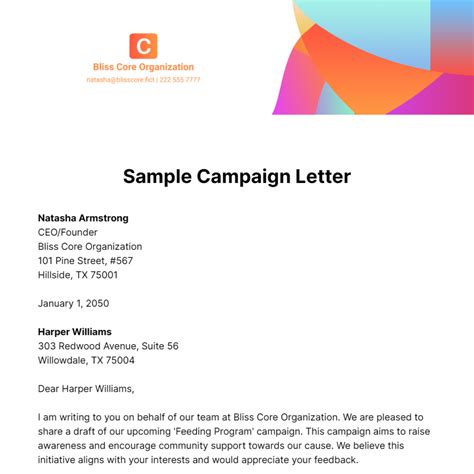 C

Bliss Core Organization

natasha@blisscore.fict | 222 555 7777

Sample Campaign Letter

Natasha Armstrong
CEO/Founder
Bliss Core Organization
101 Pine Street, #567
Hillside, TX 75001

January 1, 2050

Harper Williams
303 Redwood Avenue, Suite 56
Willowdale, TX 75004

Dear Harper Williams,

I am writing to you on behalf of our team at Bliss Core Organization. We are pleased to share a draft of our upcoming 'Feeding Program' campaign. This campaign aims to raise awareness and encourage community support towards our cause. We believe this initiative aligns with your interests and would appreciate your feedback.